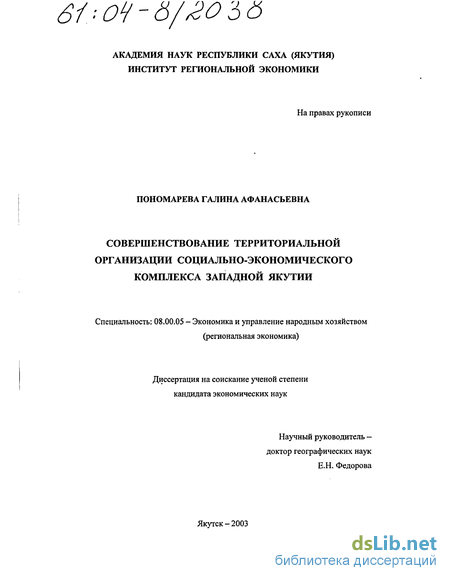 61:04-8/2038

АКАДЕМИЯ НАУК РЕСПУБЛИКИ САХА (ЯКУТИЯ)
ИНСТИТУТ РЕГИОНАЛЬНОЙ ЭКОНОМИКИ

На правах рукописи

ПОНОМАРЕВА ГАЛИНА АФАНАСЬЕВНА

СОВЕРШЕНСТВОВАНИЕ ТЕРРИТОРИАЛЬНОЙ ОРГАНИЗАЦИИ СОЦИАЛЬНО-ЭКОНОМИЧЕСКОГО КОМПЛЕКСА ЗАПАДНОЙ ЯКУТИИ

Специальность: 08.00.05 – Экономика и управление народным хозяйством (региональная экономика)

Диссертация на соискание ученой степени кандидата экономических наук

Научный руководитель – доктор географических наук Е.Н. Федорова

Якутск – 2003

dsLib.net
библиотека диссертаций